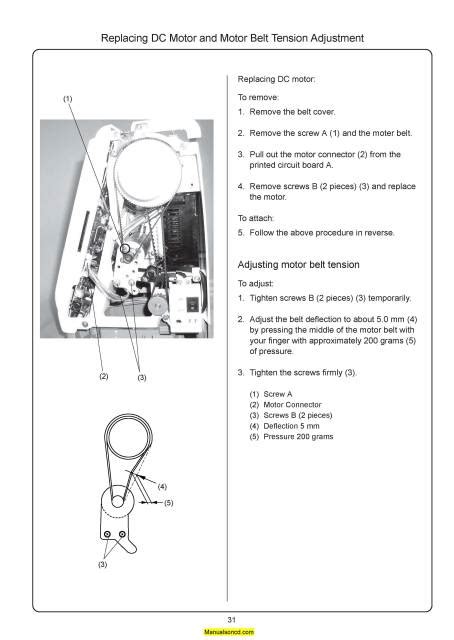 Replacing DC Motor and Motor Belt Tension Adjustment

(1)

(2)

(3)

(4)

(5)

(3)

Replacing DC motor:

To remove:

1. Remove the belt cover.

2. Remove the screw A (1) and the moter belt.

3. Pull out the motor connector (2) from the printed circuit board A.

4. Remove screws B (2 pieces) (3) and replace the motor.

To attach:

5. Follow the above procedure in reverse.

Adjusting motor belt tension

To adjust:

1. Tighten screws B (2 pieces) (3) temporarily.

2. Adjust the belt deflection to about 5.0 mm (4) by pressing the middle of the motor belt with your finger with approximately 200 grams (5) of pressure.

3. Tighten the screws firmly (3).

(1) Screw A
(2) Motor Connector
(3) Screws B (2 pieces)
(4) Deflection 5 mm
(5) Pressure 200 grams

31

Manualsonod.com